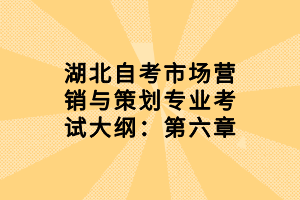 湖北自考市场营销与策划专业考试大纲：第六章